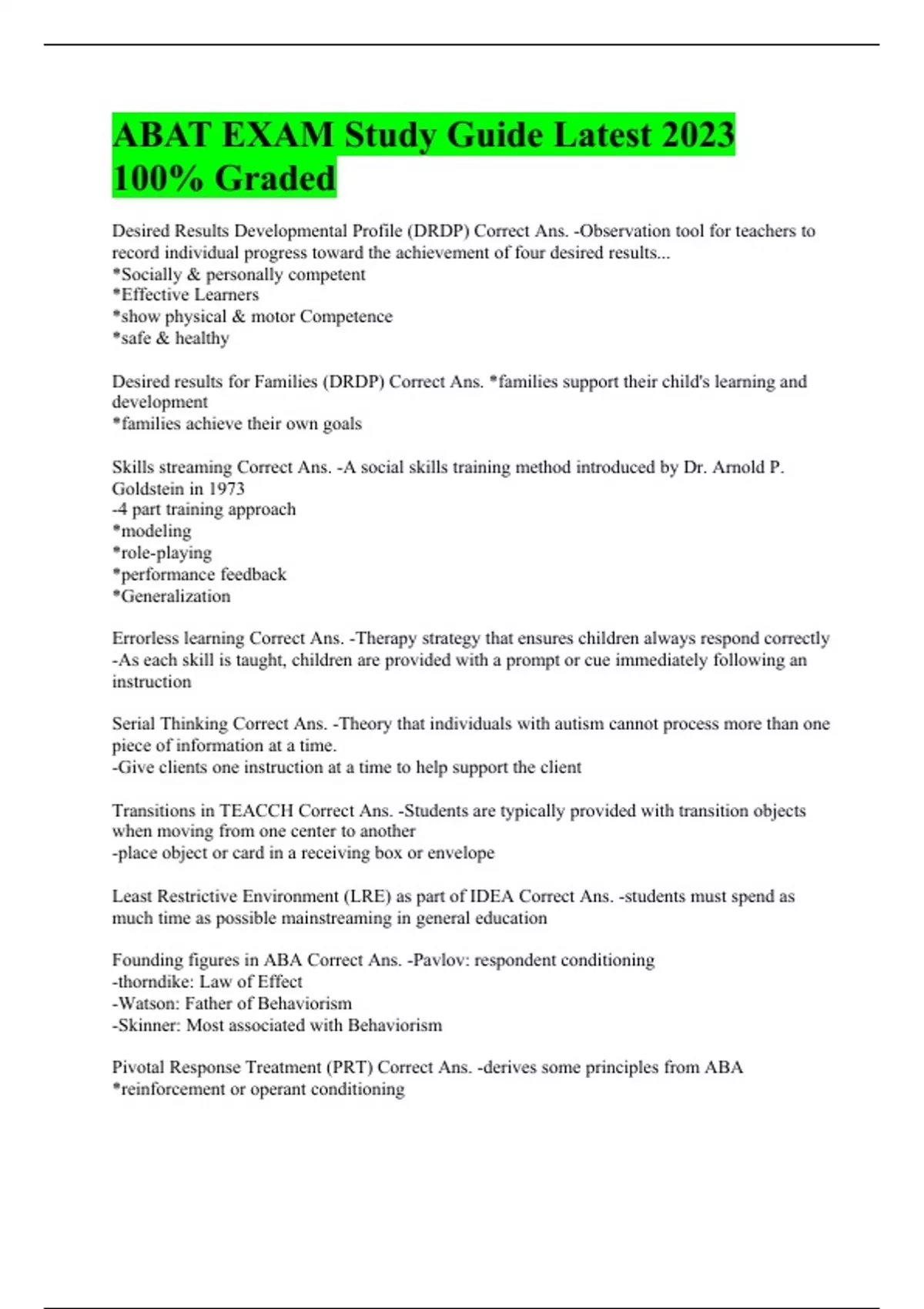 ABAT EXAM Study Guide Latest 2023 100% Graded

Desired Results Developmental Profile (DRDP) Correct Ans. -Observation tool for teachers to record individual progress toward the achievement of four desired results...
*Socially & personally competent
*Effective Learners
*show physical & motor Competence
*safe & healthy

Desired results for Families (DRDP) Correct Ans. *families support their child's learning and development
*families achieve their own goals

Skills streaming Correct Ans. -A social skills training method introduced by Dr. Arnold P. Goldstein in 1973
-4 part training approach
*modeling
*role-playing
*performance feedback
*Generalization

Errorless learning Correct Ans. -Therapy strategy that ensures children always respond correctly
-As each skill is taught, children are provided with a prompt or cue immediately following an instruction

Serial Thinking Correct Ans. -Theory that individuals with autism cannot process more than one piece of information at a time.
-Give clients one instruction at a time to help support the client

Transitions in TEACCH Correct Ans. -Students are typically provided with transition objects when moving from one center to another
-place object or card in a receiving box or envelope

Least Restrictive Environment (LRE) as part of IDEA Correct Ans. -students must spend as much time as possible mainstreaming in general education

Founding figures in ABA Correct Ans. -Pavlov: respondent conditioning
-thorndike: Law of Effect
-Watson: Father of Behaviorism
-Skinner: Most associated with Behaviorism

Pivotal Response Treatment (PRT) Correct Ans. -derives some principles from ABA
*reinforcement or operant conditioning